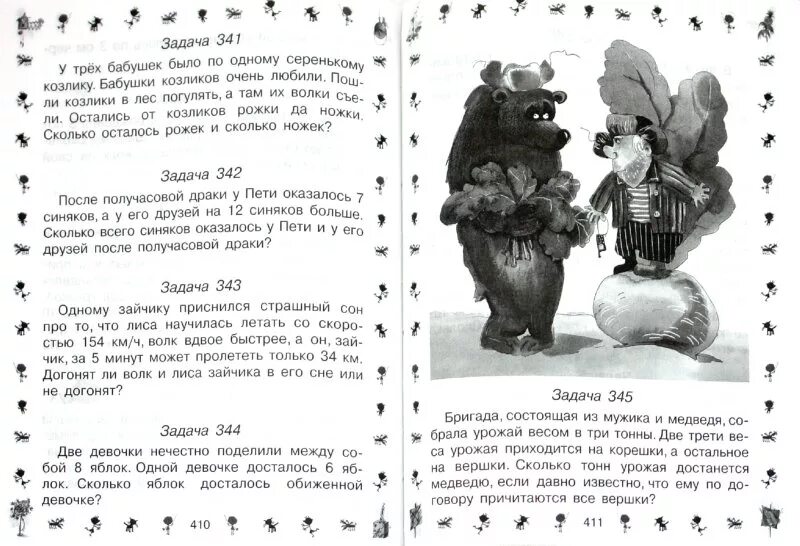 Задача 341

У трёх бабушек было по одному серенькому козлику. Бабушки козликов очень любили. Пошли козлики в лес погулять, а там их волки съели. Остались от козликов рожки да ножки. Сколько осталось рожек и сколько ножек?

Задача 342

После получасовой драки у Пети оказалось 7 синяков, а у его друзей на 12 синяков больше. Сколько всего синяков оказалось у Пети и у его друзей после получасовой драки?

Задача 343

Одному зайчику приснился страшный сон про то, что лиса научилась летать со скоростью 154 км/ч, волк вдвое быстрее, а он, зайчик, за 5 минут может пролететь только 34 км. Догонят ли волк и лиса зайчика в его сне или не догонят?

Задача 344

Две девочки нечестно поделили между собой 8 яблок. Одной девочке досталось 6 яблок. Сколько яблок досталось обиженной девочке?

410

Задача 345

Бригада, состоящая из мужика и медведя, собрала урожай весом в три тонны. Две трети веса урожая приходится на корешки, а остальное на вершки. Сколько тонн урожая достанется медведю, если давно известно, что ему по договору причитаются все вершки?

411